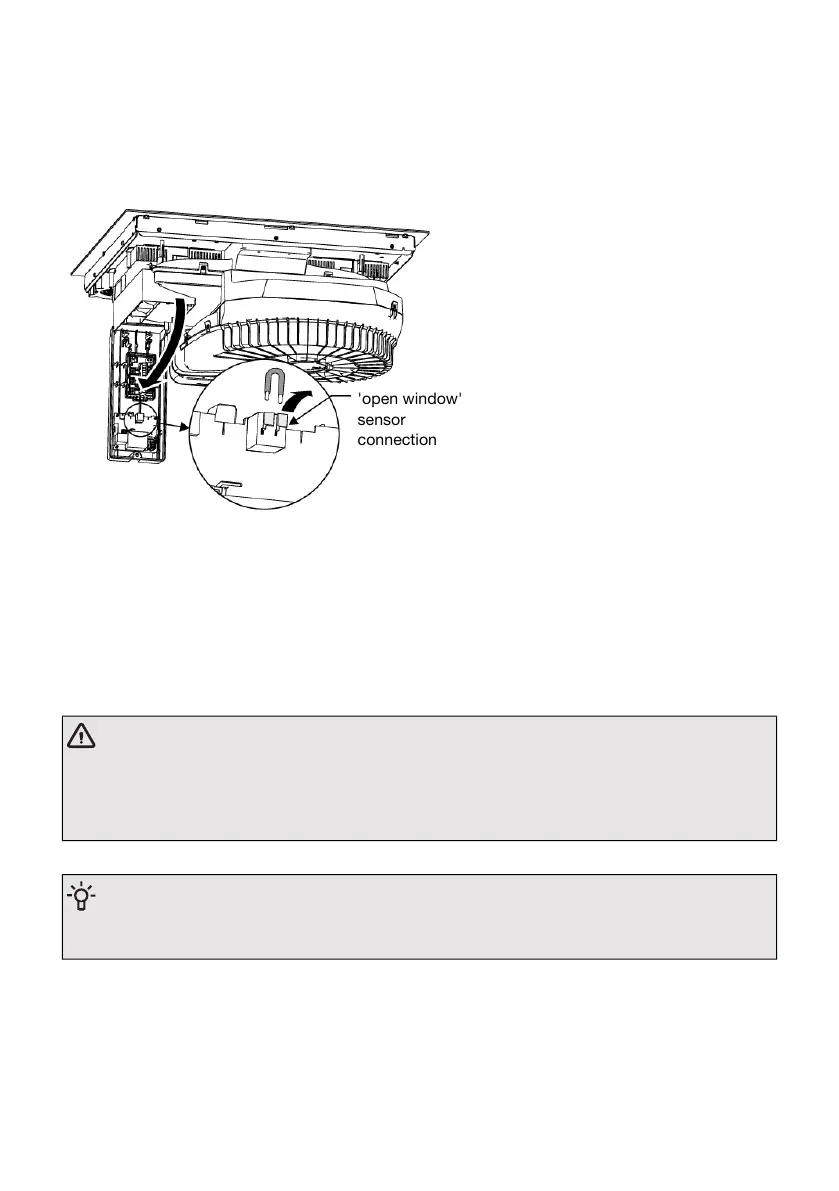 'open window' sensor connection